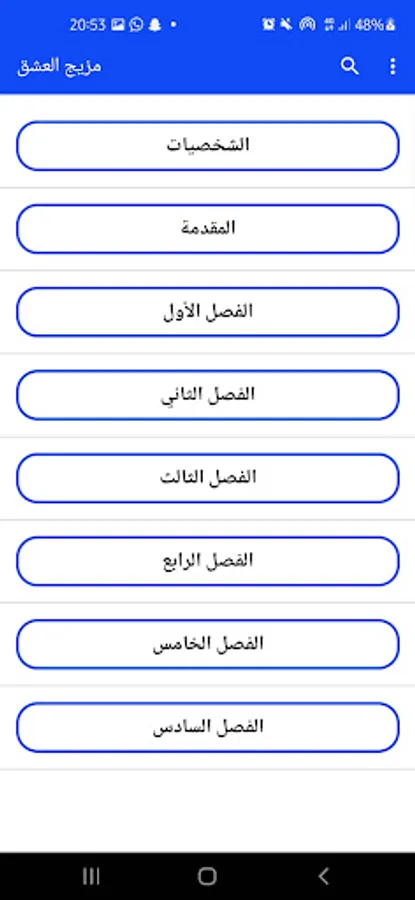 20:53 48%

مزيج العشق

الشخصيات

المقدمة

الفصل الأول

الفصل الثاني

الفصل الثالث

الفصل الرابع

الفصل الخامس

الفصل السادس